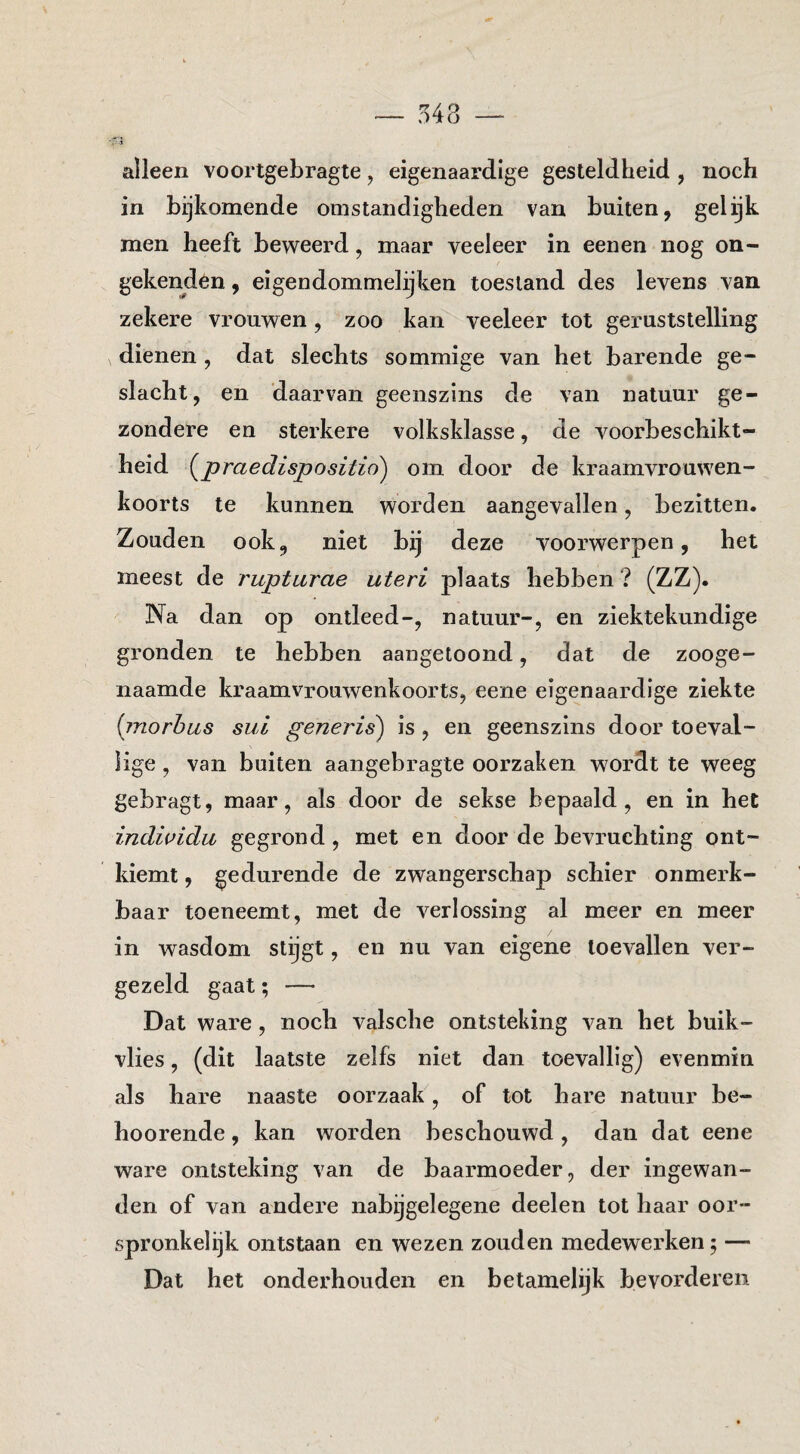 — 348 —

alleen voortgebragte, eigenaardige gesteldheid, noch in bijkomende omstandigheden van buiten, gelijk men heeft beweerd, maar veeleer in eenen nog ongekenden, eigendommelijken toestand des levens van zekere vrouwen, zoo kan veeleer tot geruststelling dienen, dat slechts sommige van het barende geslacht, en daarvan geenszins de van natuur gezondere en sterkere volksklasse, de voorbeschiktheid (praedispositio) om door de kraamvrouwenkoorts te kunnen worden aangevallen, bezitten. Zouden ook, niet bij deze voorwerpen, het meest de rupturae uteri plaats hebben? (ZZ).

Na dan op ontleed-, natuur-, en ziektekundige gronden te hebben aangetoond, dat de zoogenaamde kraamvrouwenkoorts, eene eigenaardige ziekte (morbus sui generis) is, en geenszins door toevallige, van buiten aangebragte oorzaken wordt te weeg gebragt, maar, als door de sekse bepaald, en in het individu gegrond, met en door de bevruchting ontkiemt, gedurende de zwangerschap schier onmerkbaar toeneemt, met de verlossing al meer en meer in wasdom stijgt, en nu van eigene toevallen vergezeld gaat; —

Dat ware, noch valsche ontsteking van het buikvlies, (dit laatste zelfs niet dan toevallig) evenmin als hare naaste oorzaak, of tot hare natuur behoorende, kan worden beschouwd, dan dat eene ware ontsteking van de baarmoeder, der ingewanden of van andere nabijgelegene deelen tot haar oorspronkelijk ontstaan en wezen zouden medewerken; —

Dat het onderhouden en betamelijk bevorderen